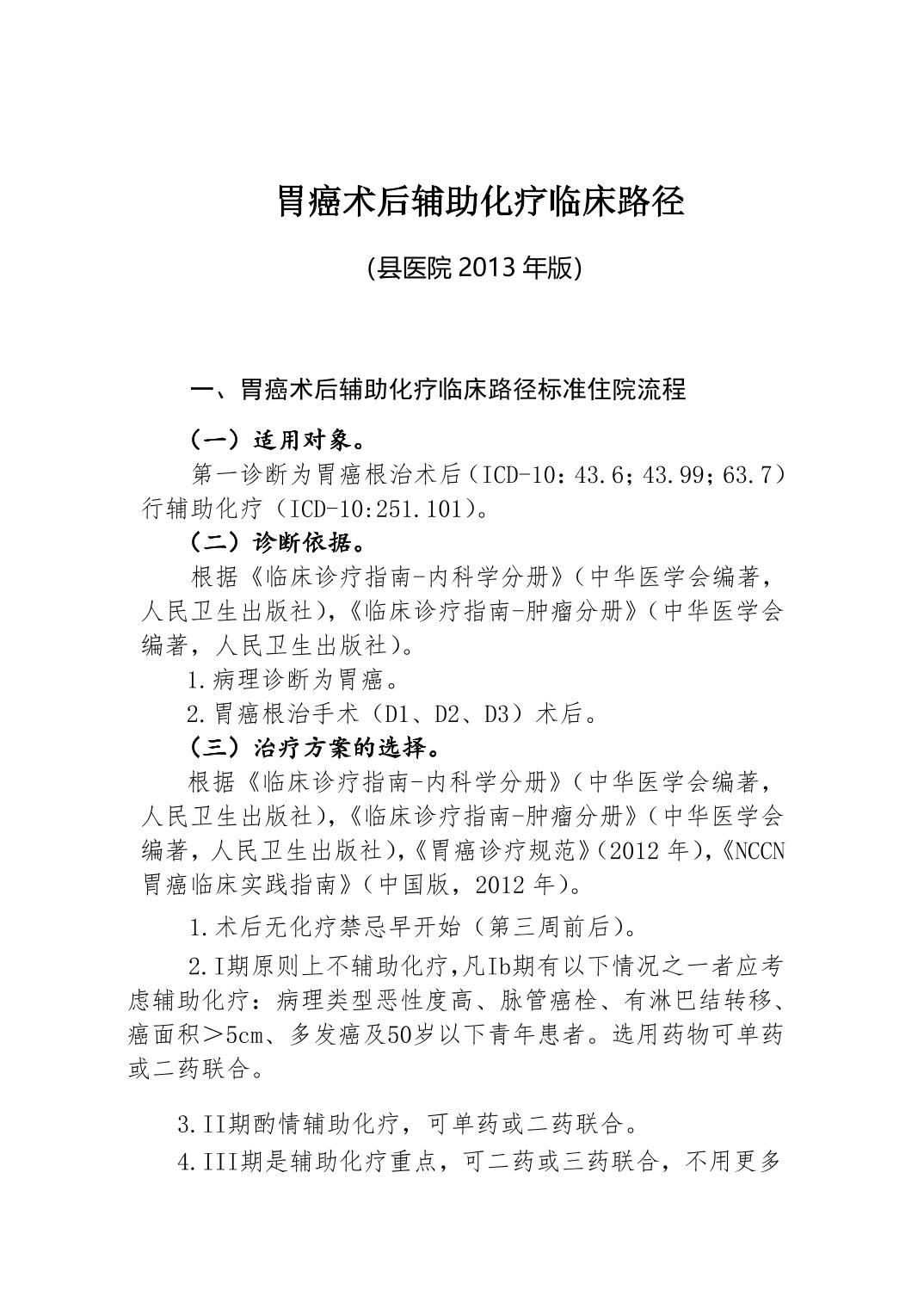 胃癌术后辅助化疗临床路径

(县医院 2013 年版)

一、胃癌术后辅助化疗临床路径标准住院流程

（一）适用对象。

第一诊断为胃癌根治术后（ICD-10：43.6；43.99；63.7）行辅助化疗（ICD-10:251.101)。

（二）诊断依据。

根据《临床诊疗指南-内科学分册》（中华医学会编著，人民卫生出版社),《临床诊疗指南-肿瘤分册》（中华医学会编著，人民卫生出版社）。

1.病理诊断为胃癌。

2.胃癌根治手术（D1、D2、D3）术后。

（三）治疗方案的选择。

根据《临床诊疗指南-内科学分册》（中华医学会编著，人民卫生出版社),《临床诊疗指南-肿瘤分册》（中华医学会编著，人民卫生出版社),《胃癌诊疗规范》(2012 年),《NCCN 胃癌临床实践指南》（中国版，2012 年)。

1.术后无化疗禁忌早开始（第三周前后)。

2.I期原则上不辅助化疗，凡Ib期有以下情况之一者应考虑辅助化疗：病理类型恶性度高、脉管癌栓、有淋巴结转移、癌面积＞5cm、多发癌及50岁以下青年患者。选用药物可单药或二药联合。

3.II期酌情辅助化疗，可单药或二药联合。

4.III期是辅助化疗重点，可二药或三药联合，不用更多